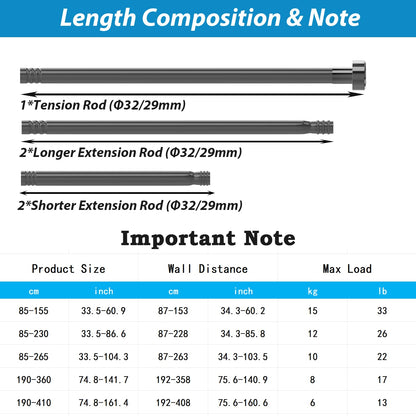 Length Composition & Note

1*Tension Rod (Φ32/29mm)

2*Longer Extension Rod (Φ32/29mm)

2*Shorter Extension Rod (Φ32/29mm)

Important Note

| Product Size | | Wall Distance | | Max Load | |
|---|---|---|---|---|---|
| cm | inch | cm | inch | kg | lb |
| 85-155 | 33.5-60.9 | 87-153 | 34.3-60.2 | 15 | 33 |
| 85-230 | 33.5-86.6 | 87-228 | 34.3-85.8 | 12 | 26 |
| 85-265 | 33.5-104.3 | 87-263 | 34.3-103.5 | 10 | 22 |
| 190-360 | 74.8-141.7 | 192-358 | 75.6-140.9 | 8 | 17 |
| 190-410 | 74.8-161.4 | 192-408 | 75.6-160.6 | 6 | 13 |